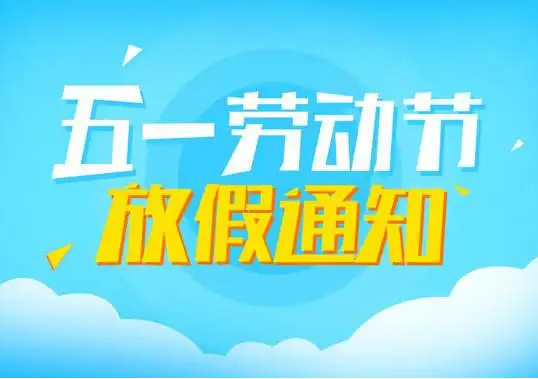 五一劳动节
放假通知